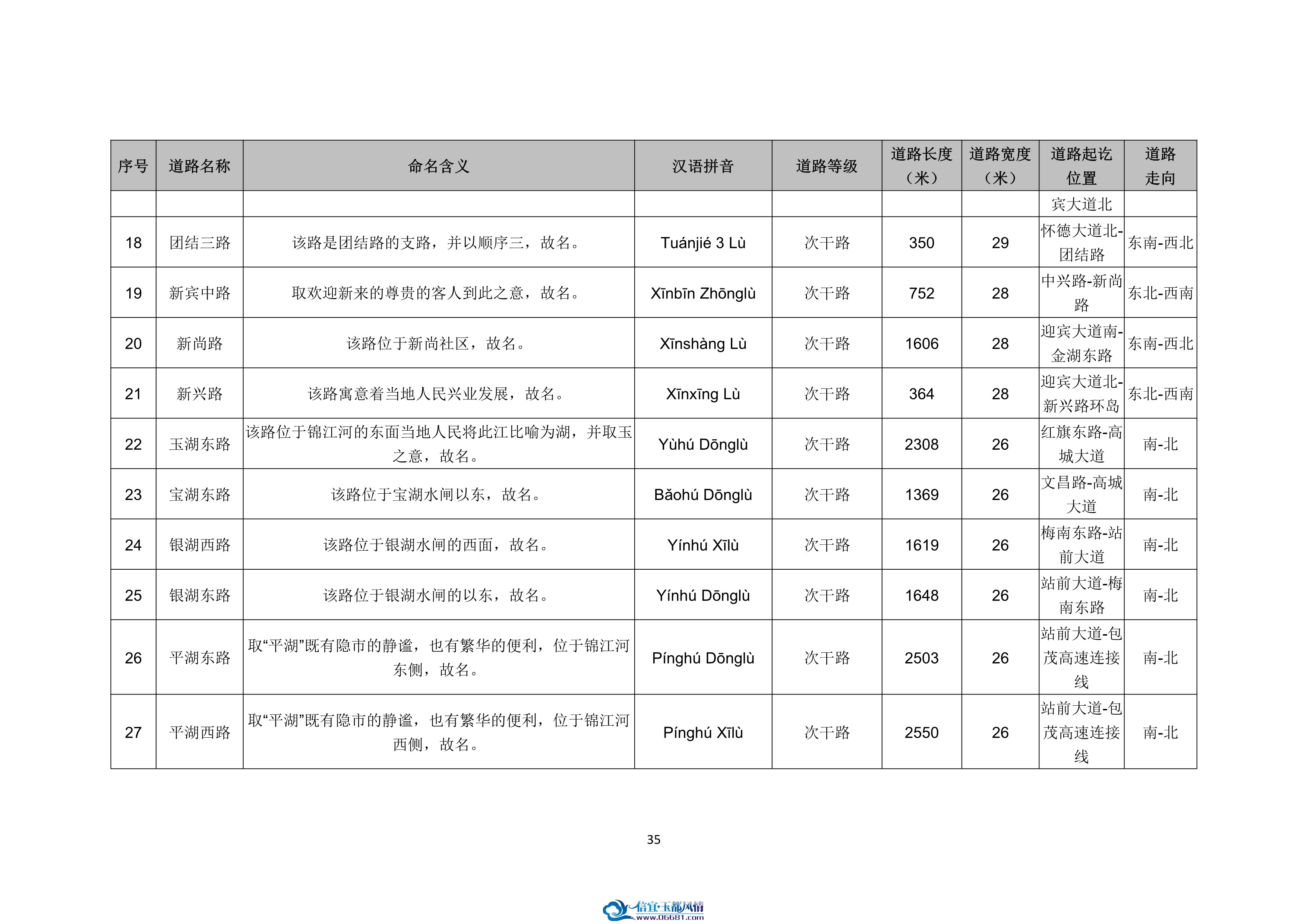 | 序号 | 道路名称 | 命名含义 | 汉语拼音 | 道路等级 | 道路长度（米） | 道路宽度（米） | 道路起讫位置 | 道路走向 |
|---|---|---|---|---|---|---|---|---|
| | | | | | | | 宾大道北 | |
| 18 | 团结三路 | 该路是团结路的支路，并以顺序三，故名。 | Tuánjié 3 Lù | 次干路 | 350 | 29 | 怀德大道北-团结路 | 东南-西北 |
| 19 | 新宾中路 | 取欢迎新来的尊贵的客人到此之意，故名。 | Xīnbīn Zhōnglù | 次干路 | 752 | 28 | 中兴路-新尚路 | 东北-西南 |
| 20 | 新尚路 | 该路位于新尚社区，故名。 | Xīnshàng Lù | 次干路 | 1606 | 28 | 迎宾大道南-金湖东路 | 东南-西北 |
| 21 | 新兴路 | 该路寓意着当地人民兴业发展，故名。 | Xīnxīng Lù | 次干路 | 364 | 28 | 迎宾大道北-新兴路环岛 | 东北-西南 |
| 22 | 玉湖东路 | 该路位于锦江河的东面当地人民将此江比喻为湖，并取玉之意，故名。 | Yùhú Dōnglù | 次干路 | 2308 | 26 | 红旗东路-高城大道 | 南-北 |
| 23 | 宝湖东路 | 该路位于宝湖水闸以东，故名。 | Bǎohú Dōnglù | 次干路 | 1369 | 26 | 文昌路-高城大道 | 南-北 |
| 24 | 银湖西路 | 该路位于银湖水闸的西面，故名。 | Yínhú Xīlù | 次干路 | 1619 | 26 | 梅南东路-站前大道 | 南-北 |
| 25 | 银湖东路 | 该路位于银湖水闸的以东，故名。 | Yínhú Dōnglù | 次干路 | 1648 | 26 | 站前大道-梅南东路 | 南-北 |
| 26 | 平湖东路 | 取“平湖”既有隐市的静谧，也有繁华的便利，位于锦江河东侧，故名。 | Pínghú Dōnglù | 次干路 | 2503 | 26 | 站前大道-包茂高速连接线 | 南-北 |
| 27 | 平湖西路 | 取“平湖”既有隐市的静谧，也有繁华的便利，位于锦江河西侧，故名。 | Pínghú Xīlù | 次干路 | 2550 | 26 | 站前大道-包茂高速连接线 | 南-北 |

35

信宜·玉都风情
www.06681.com